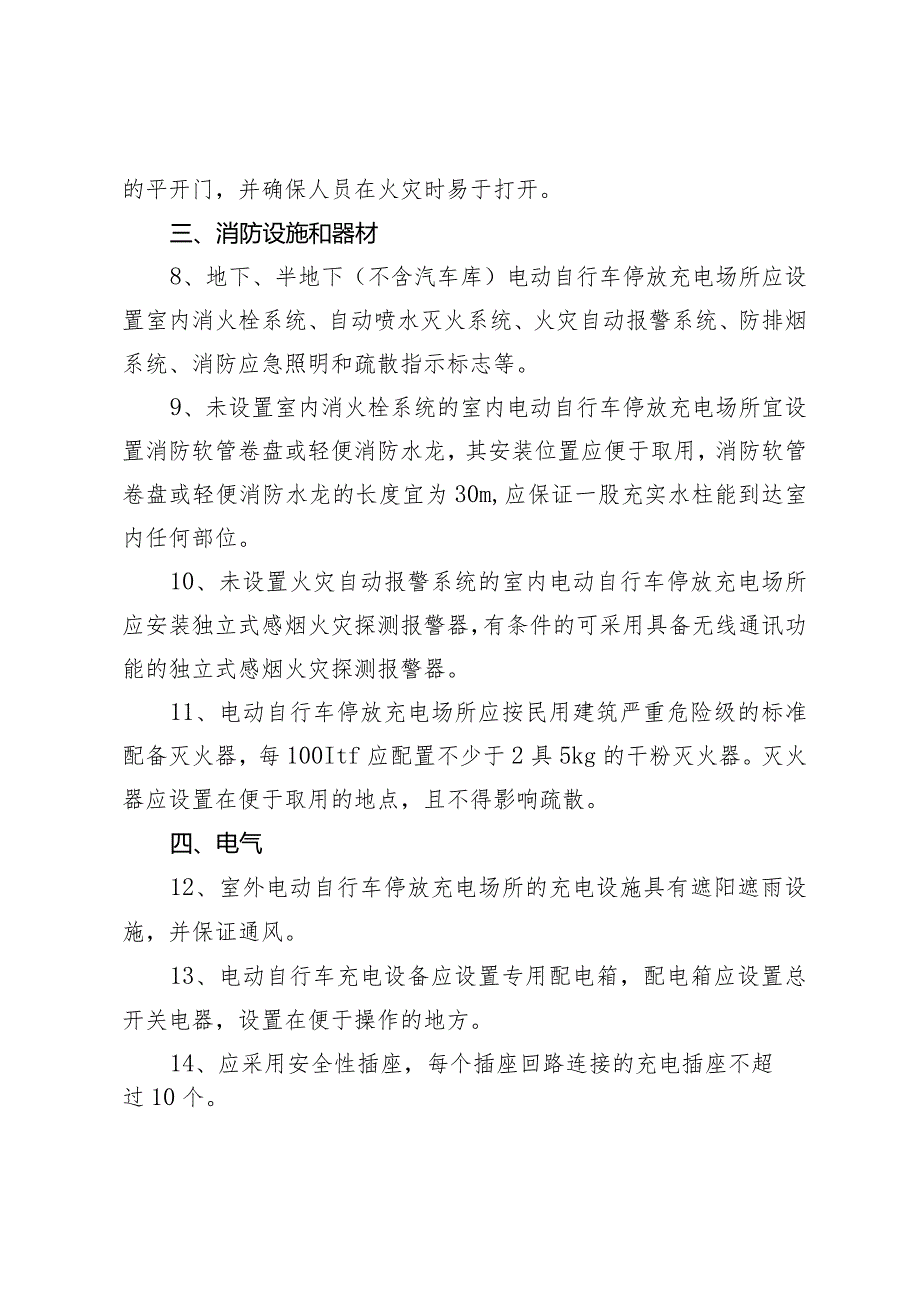 的平开门，并确保人员在火灾时易于打开。

三、消防设施和器材

8、地下、半地下（不含汽车库）电动自行车停放充电场所应设置室内消火栓系统、自动喷水灭火系统、火灾自动报警系统、防排烟系统、消防应急照明和疏散指示标志等。

9、未设置室内消火栓系统的室内电动自行车停放充电场所宜设置消防软管卷盘或轻便消防水龙，其安装位置应便于取用，消防软管卷盘或轻便消防水龙的长度宜为30m，应保证一股充实水柱能到达室内任何部位。

10、未设置火灾自动报警系统的室内电动自行车停放充电场所应安装独立式感烟火灾探测报警器，有条件的可采用具备无线通讯功能的独立式感烟火灾探测报警器。

11、电动自行车停放充电场所应按民用建筑严重危险级的标准配备灭火器，每100Itf应配置不少于2具5kg的干粉灭火器。灭火器应设置在便于取用的地点，且不得影响疏散。

四、电气

12、室外电动自行车停放充电场所的充电设施具有遮阳遮雨设施，并保证通风。

13、电动自行车充电设备应设置专用配电箱，配电箱应设置总开关电器，设置在便于操作的地方。

14、应采用安全性插座，每个插座回路连接的充电插座不超过10个。